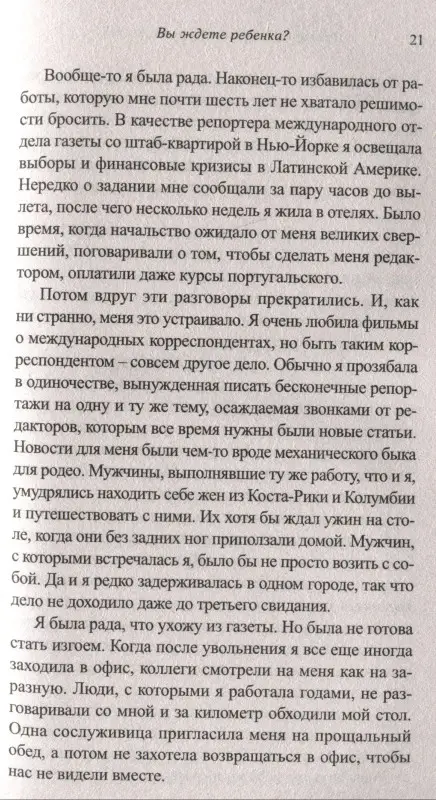 Вы ждете ребенка?

21

Вообще-то я была рада. Наконец-то избавилась от работы, которую мне почти шесть лет не хватало решимости бросить. В качестве репортера международного отдела газеты со штаб-квартирой в Нью-Йорке я освещала выборы и финансовые кризисы в Латинской Америке. Нередко о задании мне сообщали за пару часов до вылета, после чего несколько недель я жила в отелях. Было время, когда начальство ожидало от меня великих свершений, поговаривали о том, чтобы сделать меня редактором, оплатили даже курсы португальского.

Потом вдруг эти разговоры прекратились. И, как ни странно, меня это устраивало. Я очень любила фильмы о международных корреспондентах, но быть таким корреспондентом – совсем другое дело. Обычно я прозябала в одиночестве, вынужденная писать бесконечные репортажи на одну и ту же тему, осаждаемая звонками от редакторов, которым все время нужны были новые статьи. Новости для меня были чем-то вроде механического быка для родео. Мужчины, выполнявшие ту же работу, что и я, умудрялись находить себе жен из Коста-Рики и Колумбии и путешествовать с ними. Их хотя бы ждал ужин на столе, когда они без задних ног приползали домой. Мужчин, с которыми встречалась я, было бы не просто возить с собой. Да и я редко задерживалась в одном городе, так что дело не доходило даже до третьего свидания.

Я была рада, что ухожу из газеты. Но была не готова стать изгоем. Когда после увольнения я все еще иногда заходила в офис, коллеги смотрели на меня как на заразную. Люди, с которыми я работала годами, не разговаривали со мной и за километр обходили мой стол. Одна сослуживица пригласила меня на прощальный обед, а потом не захотела возвращаться в офис, чтобы нас не видели вместе.